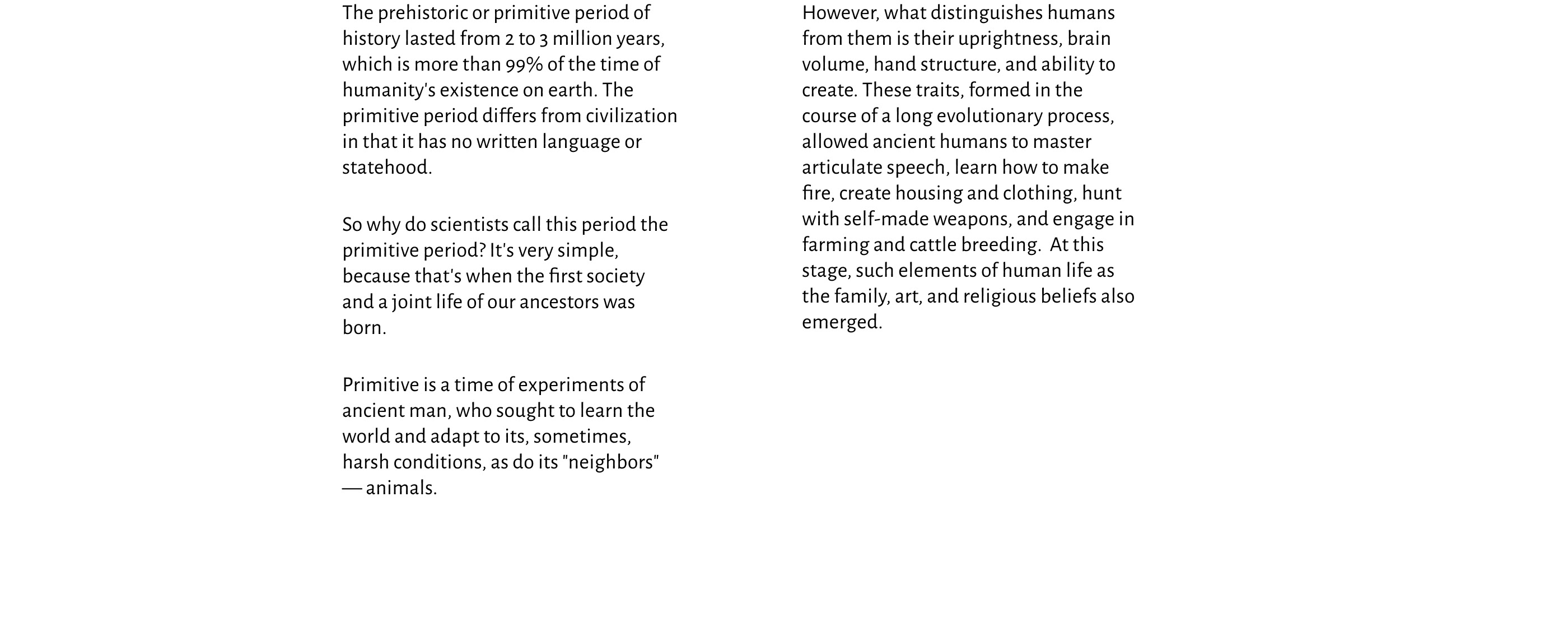 The prehistoric or primitive period of history lasted from 2 to 3 million years, which is more than 99% of the time of humanity's existence on earth. The primitive period differs from civilization in that it has no written language or statehood.

So why do scientists call this period the primitive period? It's very simple, because that's when the first society and a joint life of our ancestors was born.

Primitive is a time of experiments of ancient man, who sought to learn the world and adapt to its, sometimes, harsh conditions, as do its "neighbors" — animals.

However, what distinguishes humans from them is their uprightness, brain volume, hand structure, and ability to create. These traits, formed in the course of a long evolutionary process, allowed ancient humans to master articulate speech, learn how to make fire, create housing and clothing, hunt with self-made weapons, and engage in farming and cattle breeding. At this stage, such elements of human life as the family, art, and religious beliefs also emerged.